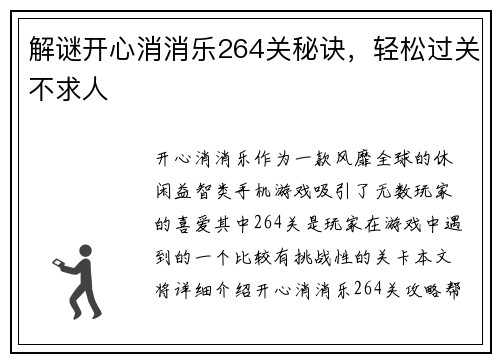 解谜开心消消乐264关秘诀，轻松过关不求人

开心消消乐作为一款风靡全球的休闲益智类手机游戏吸引了无数玩家的喜爱其中264关是玩家在游戏中遇到的一个比较有挑战性的关卡本文将详细介绍开心消消乐264关攻略帮